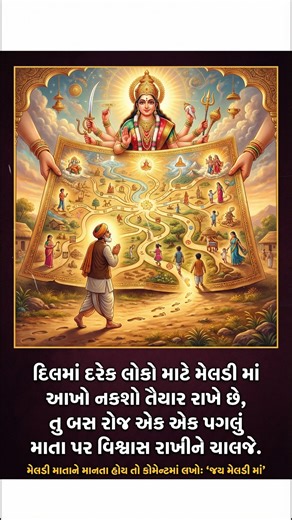 દિલમાં દરેક લોકો માટે મેલડી માં આખો નકશો તૈયાર રાખે છે, તુ બસ રોજ એક એક પગલું માતા પર વિશ્વાસ રાખીને ચાલજે.

મેલડી માતાને માનતા હોય તો કોમેન્ટમાં લખો: 'જય મેલડી માં'